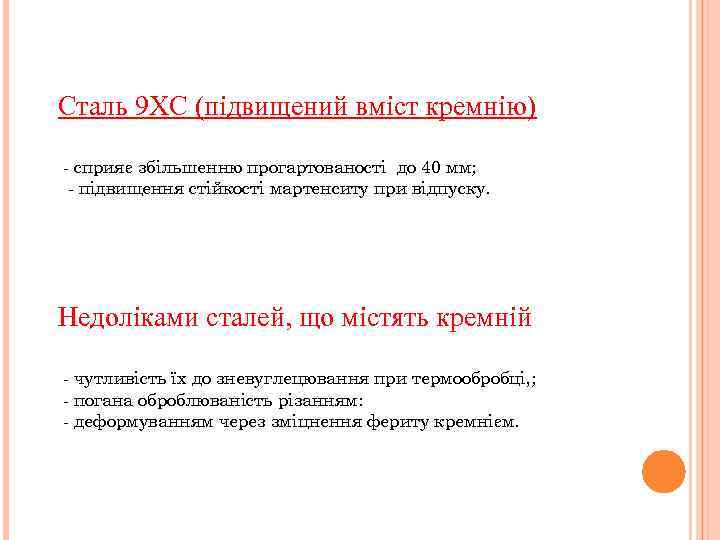 Сталь 9ХС (підвищений вміст кремнію)

- сприяє збільшенню прогартованості до 40 мм;
- підвищення стійкості мартенситу при відпуску.

Недоліками сталей, що містять кремній

- чутливість їх до зневуглецювання при термообробці,;
- погана оброблюваність різанням:
- деформуванням через зміцнення фериту кремнієм.